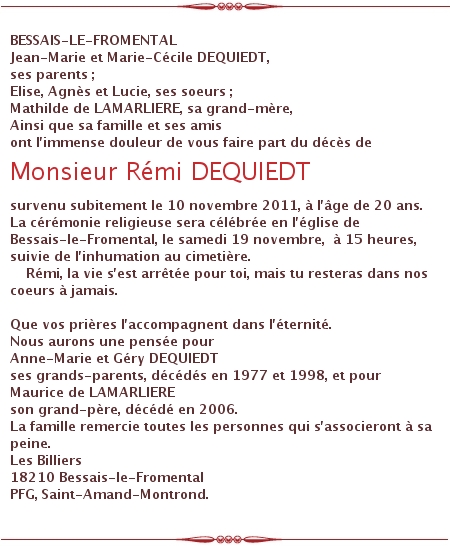 BESSAIS-LE-FROMENTAL
Jean-Marie et Marie-Cécile DEQUIEDT,
ses parents ;
Elise, Agnès et Lucie, ses soeurs ;
Mathilde de LAMARLIERE, sa grand-mère,
Ainsi que sa famille et ses amis
ont l'immense douleur de vous faire part du décès de

Monsieur Rémi DEQUIEDT

survenu subitement le 10 novembre 2011, à l'âge de 20 ans.
La cérémonie religieuse sera célébrée en l'église de Bessais-le-Fromental, le samedi 19 novembre, à 15 heures, suivie de l'inhumation au cimetière.
Rémi, la vie s'est arrêtée pour toi, mais tu resteras dans nos coeurs à jamais.

Que vos prières l'accompagnent dans l'éternité.
Nous aurons une pensée pour
Anne-Marie et Géry DEQUIEDT
ses grands-parents, décédés en 1977 et 1998, et pour
Maurice de LAMARLIERE
son grand-père, décédé en 2006.
La famille remercie toutes les personnes qui s'associeront à sa peine.
Les Billiers
18210 Bessais-le-Fromental
PFG, Saint-Amand-Montrond.